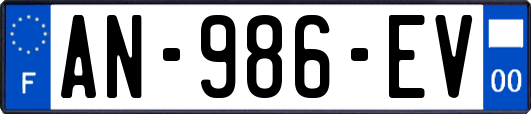 F
AN-986-EV
00